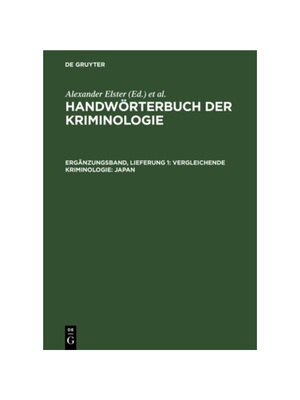 DE GRUYTER

Alexander Elster (Ed.) et al.

HANDWÖRTERBUCH DER KRIMINOLOGIE

ERGÄNZUNGSBAND, LIEFERUNG 1: VERGLEICHENDE KRIMINOLOGIE: JAPAN

DE G